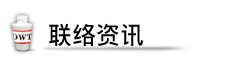 DWT

联络资讯